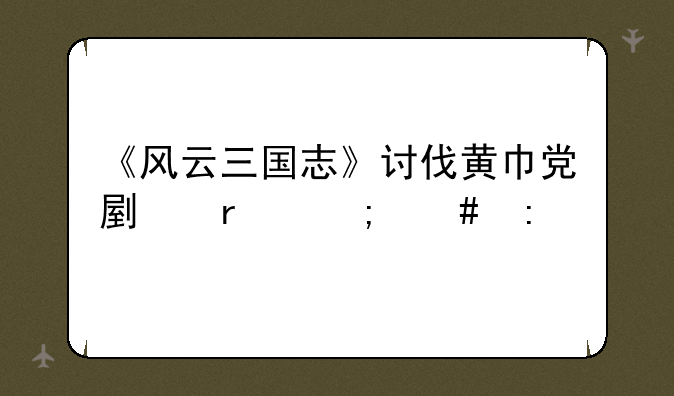 《风云三国志》讨伐黄巾党剧 r ; # :